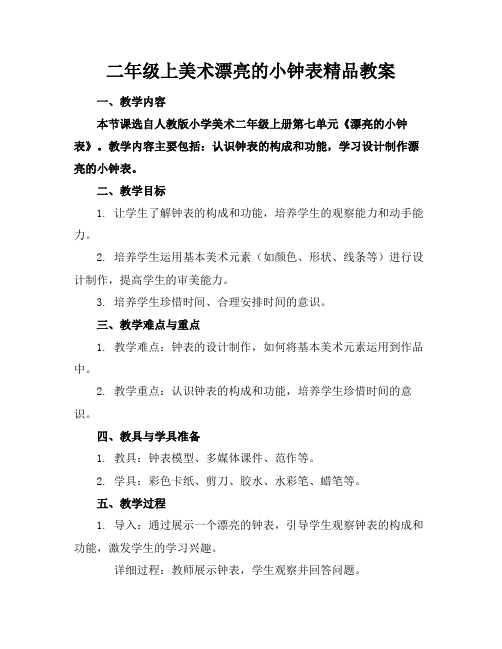 二年级上美术漂亮的小钟表精品教案

一、教学内容

本节课选自人教版小学美术二年级上册第七单元《漂亮的小钟表》。教学内容主要包括：认识钟表的构成和功能，学习设计制作漂亮的小钟表。

二、教学目标

1. 让学生了解钟表的构成和功能，培养学生的观察能力和动手能力。

2. 培养学生运用基本美术元素（如颜色、形状、线条等）进行设计制作，提高学生的审美能力。

3. 培养学生珍惜时间、合理安排时间的意识。

三、教学难点与重点

1. 教学难点：钟表的设计制作，如何将基本美术元素运用到作品中。

2. 教学重点：认识钟表的构成和功能，培养学生珍惜时间的意识。

四、教具与学具准备

1. 教具：钟表模型、多媒体课件、范作等。

2. 学具：彩色卡纸、剪刀、胶水、水彩笔、蜡笔等。

五、教学过程

1. 导入：通过展示一个漂亮的钟表，引导学生观察钟表的构成和功能，激发学生的学习兴趣。

详细过程：教师展示钟表，学生观察并回答问题。